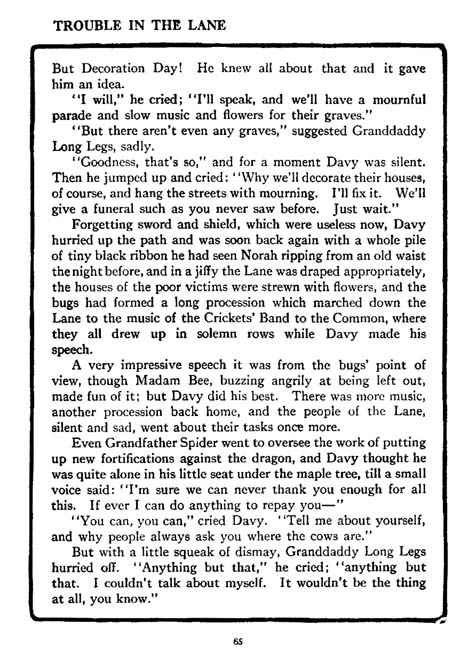 TROUBLE IN THE LANE

But Decoration Day! He knew all about that and it gave him an idea.

"I will," he cried; "I'll speak, and we'll have a mournful parade and slow music and flowers for their graves."

"But there aren't even any graves," suggested Granddaddy Long Legs, sadly.

"Goodness, that's so," and for a moment Davy was silent. Then he jumped up and cried: "Why we'll decorate their houses, of course, and hang the streets with mourning. I'll fix it. We'll give a funeral such as you never saw before. Just wait."

Forgetting sword and shield, which were useless now, Davy hurried up the path and was soon back again with a whole pile of tiny black ribbon he had seen Norah ripping from an old waist the night before, and in a jiffy the Lane was draped appropriately, the houses of the poor victims were strewn with flowers, and the bugs had formed a long procession which marched down the Lane to the music of the Crickets' Band to the Common, where they all drew up in solemn rows while Davy made his speech.

A very impressive speech it was from the bugs' point of view, though Madam Bee, buzzing angrily at being left out, made fun of it; but Davy did his best. There was more music, another procession back home, and the people of the Lane, silent and sad, went about their tasks once more.

Even Grandfather Spider went to oversee the work of putting up new fortifications against the dragon, and Davy thought he was quite alone in his little seat under the maple tree, till a small voice said: "I'm sure we can never thank you enough for all this. If ever I can do anything to repay you—"

"You can, you can," cried Davy. "Tell me about yourself, and why people always ask you where the cows are."

But with a little squeak of dismay, Granddaddy Long Legs hurried off. "Anything but that," he cried; "anything but that. I couldn't talk about myself. It wouldn't be the thing at all, you know."

65